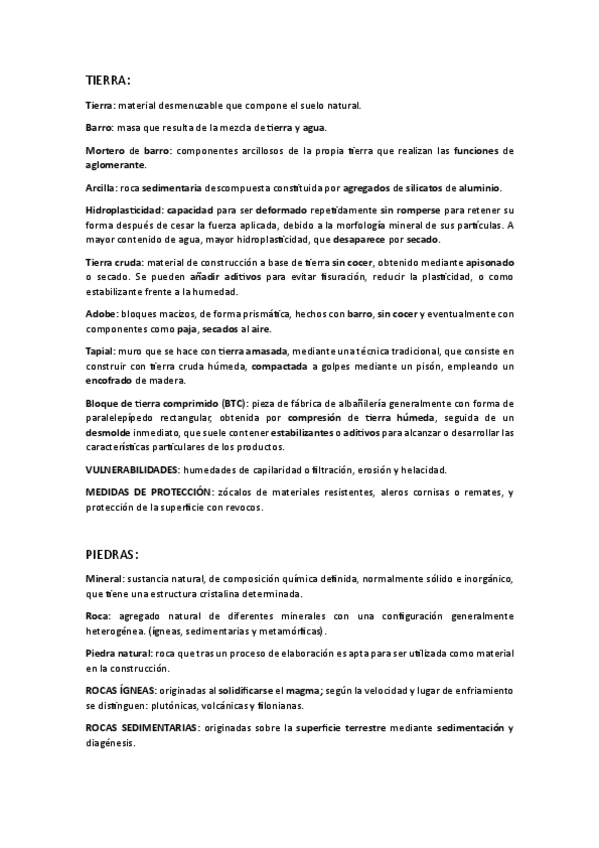 TIERRA:

Tierra: material desmenuzable que compone el suelo natural.

Barro: masa que resulta de la mezcla de tierra y agua.

Mortero de barro: componentes arcillosos de la propia tierra que realizan las funciones de aglomerante.

Arcilla: roca sedimentaria descompuesta constituida por agregados de silicatos de aluminio.

Hidroplasticidad: capacidad para ser deformado repetidamente sin romperse para retener su forma después de cesar la fuerza aplicada, debido a la morfología mineral de sus partículas. A mayor contenido de agua, mayor hidroplasticidad, que desaparece por secado.

Tierra cruda: material de construcción a base de tierra sin cocer, obtenido mediante apisonado o secado. Se pueden añadir aditivos para evitar fisuración, reducir la plasticidad, o como estabilizante frente a la humedad.

Adobe: bloques macizos, de forma prismática, hechos con barro, sin cocer y eventualmente con componentes como paja, secados al aire.

Tapial: muro que se hace con tierra amasada, mediante una técnica tradicional, que consiste en construir con tierra cruda húmeda, compactada a golpes mediante un pisón, empleando un encofrado de madera.

Bloque de tierra comprimido (BTC): pieza de fábrica de albañilería generalmente con forma de paralelepípedo rectangular, obtenida por compresión de tierra húmeda, seguida de un desmolde inmediato, que suele contener estabilizantes o aditivos para alcanzar o desarrollar las características particulares de los productos.

VULNERABILIDADES: humedades de capilaridad o filtración, erosión y helacidad.

MEDIDAS DE PROTECCIÓN: zócalos de materiales resistentes, aleros cornisas o remates, y protección de la superficie con revocos.

PIEDRAS:

Mineral: sustancia natural, de composición química definida, normalmente sólido e inorgánico, que tiene una estructura cristalina determinada.

Roca: agregado natural de diferentes minerales con una configuración generalmente heterogénea. (ígneas, sedimentarias y metamórficas).

Piedra natural: roca que tras un proceso de elaboración es apta para ser utilizada como material en la construcción.

ROCAS ÍGNEAS: originadas al solidificarse el magma; según la velocidad y lugar de enfriamiento se distinguen: plutónicas, volcánicas y filonianas.

ROCAS SEDIMENTARIAS: originadas sobre la superficie terrestre mediante sedimentación y diagénesis.